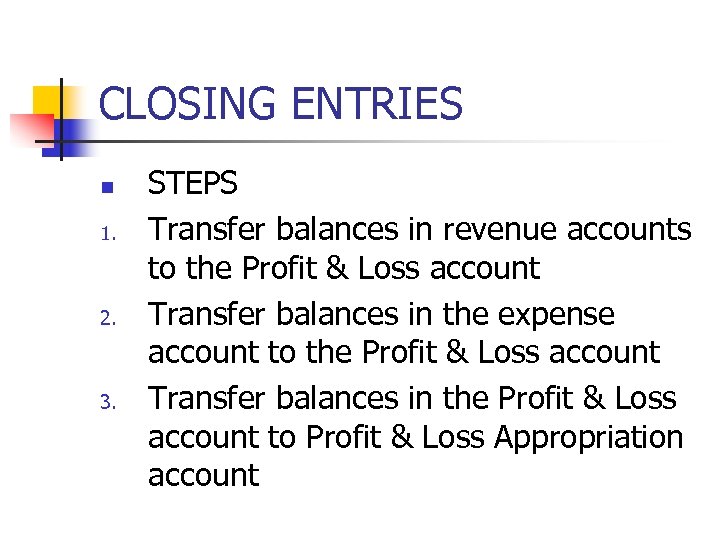 CLOSING ENTRIES

STEPS

1. Transfer balances in revenue accounts to the Profit & Loss account
2. Transfer balances in the expense account to the Profit & Loss account
3. Transfer balances in the Profit & Loss account to Profit & Loss Appropriation account